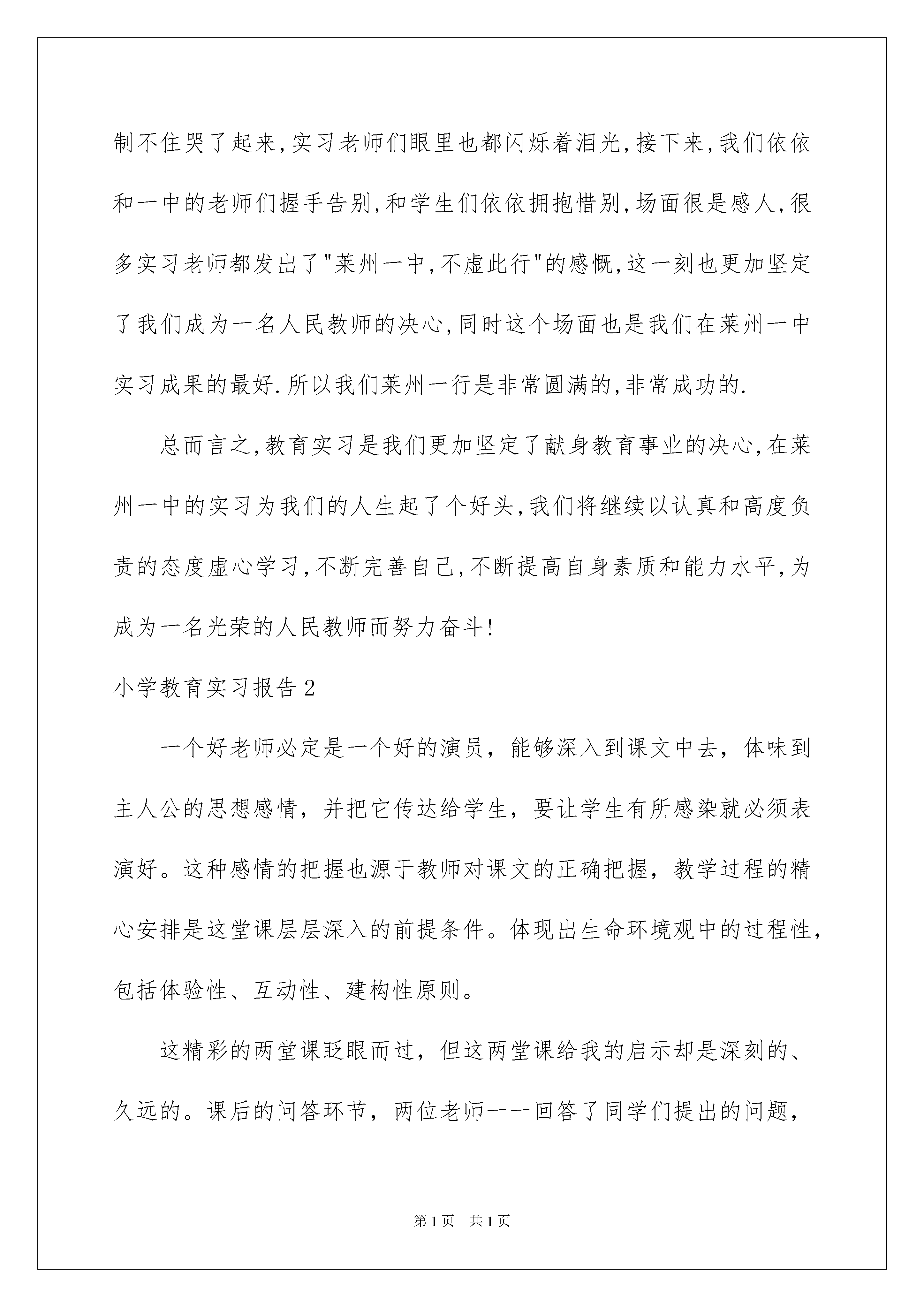 制不住哭了起来,实习老师们眼里也都闪烁着泪光,接下来,我们依依和一中的老师们握手告别,和学生们依依拥抱惜别,场面很是感人,很多实习老师都发出了"莱州一中,不虚此行"的感慨,这一刻也更加坚定了我们成为一名人民教师的决心,同时这个场面也是我们在莱州一中实习成果的最好.所以我们莱州一行是非常圆满的,非常成功的.

总而言之,教育实习是我们更加坚定了献身教育事业的决心,在莱州一中的实习为我们的人生起了个好头,我们将继续以认真和高度负责的态度虚心学习,不断完善自己,不断提高自身素质和能力水平,为成为一名光荣的人民教师而努力奋斗!

小学教育实习报告2

一个好老师必定是一个好的演员，能够深入到课文中去，体味到主人公的思想感情，并把它传达给学生，要让学生有所感染就必须表演好。这种感情的把握也源于教师对课文的正确把握，教学过程的精心安排是这堂课层层深入的前提条件。体现出生命环境观中的过程性，包括体验性、互动性、建构性原则。

这精彩的两堂课眨眼而过，但这两堂课给我的启示却是深刻的、久远的。课后的问答环节，两位老师一一回答了同学们提出的问题，

第1页 共1页